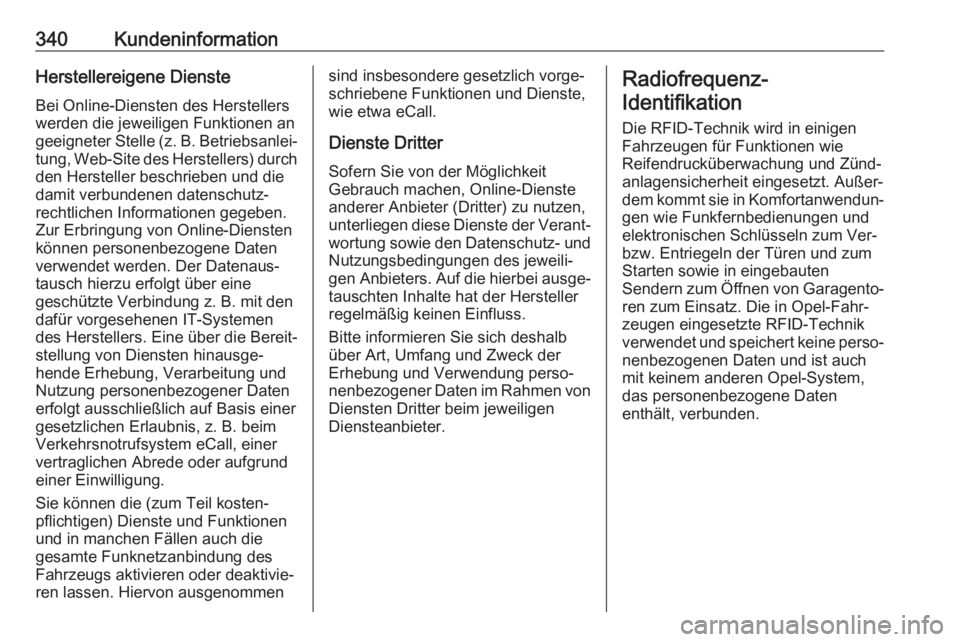 340 Kundeninformation

Herstellereigene Dienste

Bei Online-Diensten des Herstellers werden die jeweiligen Funktionen an geeigneter Stelle (z. B. Betriebsanleitung, Web-Site des Herstellers) durch den Hersteller beschrieben und die damit verbundenen datenschutzrechtlichen Informationen gegeben. Zur Erbringung von Online-Diensten können personenbezogene Daten verwendet werden. Der Datenaustausch hierzu erfolgt über eine geschützte Verbindung z. B. mit den dafür vorgesehenen IT-Systemen des Herstellers. Eine über die Bereitstellung von Diensten hinausgehende Erhebung, Verarbeitung und Nutzung personenbezogener Daten erfolgt ausschließlich auf Basis einer gesetzlichen Erlaubnis, z. B. beim Verkehrsnotrufsystem eCall, einer vertraglichen Abrede oder aufgrund einer Einwilligung.

Sie können die (zum Teil kostenpflichtigen) Dienste und Funktionen und in manchen Fällen auch die gesamte Funknetzanbindung des Fahrzeugs aktivieren oder deaktivieren lassen. Hiervon ausgenommen sind insbesondere gesetzlich vorgeschriebene Funktionen und Dienste, wie etwa eCall.

Dienste Dritter

Sofern Sie von der Möglichkeit Gebrauch machen, Online-Dienste anderer Anbieter (Dritter) zu nutzen, unterliegen diese Dienste der Verantwortung sowie den Datenschutz- und Nutzungsbedingungen des jeweiligen Anbieters. Auf die hierbei ausgetauschten Inhalte hat der Hersteller regelmäßig keinen Einfluss.

Bitte informieren Sie sich deshalb über Art, Umfang und Zweck der Erhebung und Verwendung personenbezogener Daten im Rahmen von Diensten Dritter beim jeweiligen Diensteanbieter.

Radiofrequenz-Identifikation

Die RFID-Technik wird in einigen Fahrzeugen für Funktionen wie Reifendrucküberwachung und Zündanlagensicherheit eingesetzt. Außerdem kommt sie in Komfortanwendungen wie Funkfernbedienungen und elektronischen Schlüsseln zum Ver- bzw. Entriegeln der Türen und zum Starten sowie in eingebauten Sendern zum Öffnen von Garagentoren zum Einsatz. Die in Opel-Fahrzeugen eingesetzte RFID-Technik verwendet und speichert keine personenbezogenen Daten und ist auch mit keinem anderen Opel-System, das personenbezogene Daten enthält, verbunden.

carmanualsonline.info